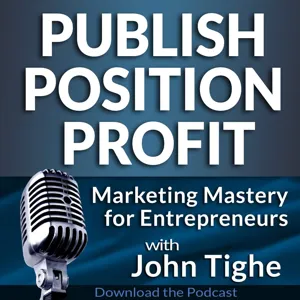 PUBLISH
POSITION
PROFIT

Marketing Mastery for Entrepreneurs

with
John Tighe

Download the Podcast